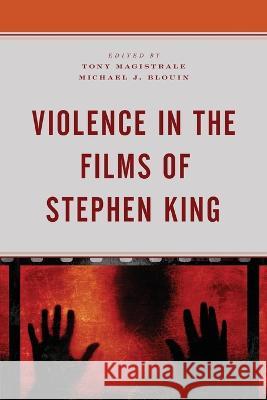 EDITED BY
TONY MAGISTRALE
MICHAEL J. BLOUIN

VIOLENCE IN THE FILMS OF STEPHEN KING

Kraina Książek